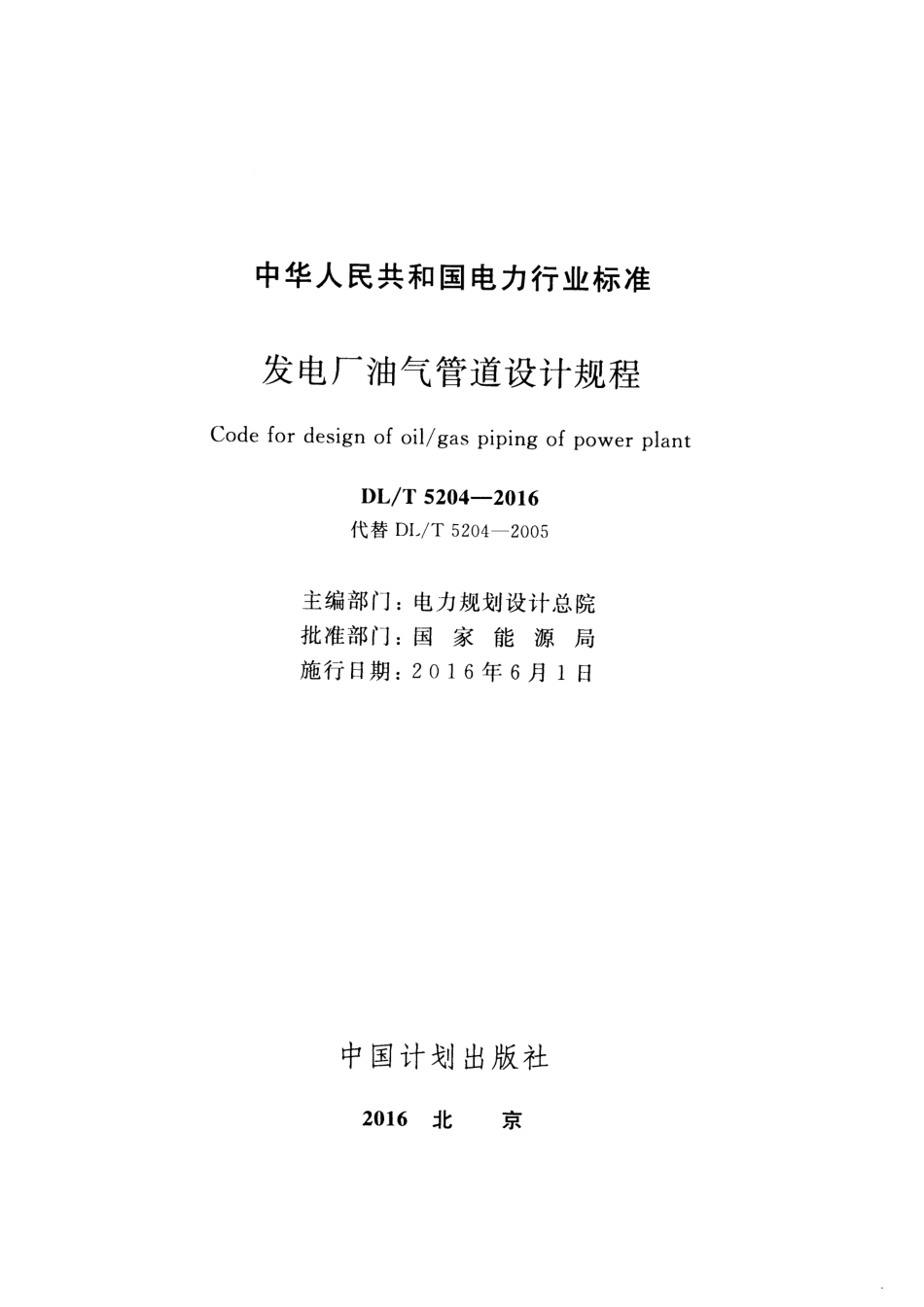 中华人民共和国电力行业标准

发电厂油气管道设计规程

Code for design of oil/gas piping of power plant

DL/T 5204—2016

代替 DL/T 5204—2005

主编部门：电力规划设计总院
批准部门：国 家 能 源 局
施行日期：2016年6月1日

中国计划出版社

2016 北 京